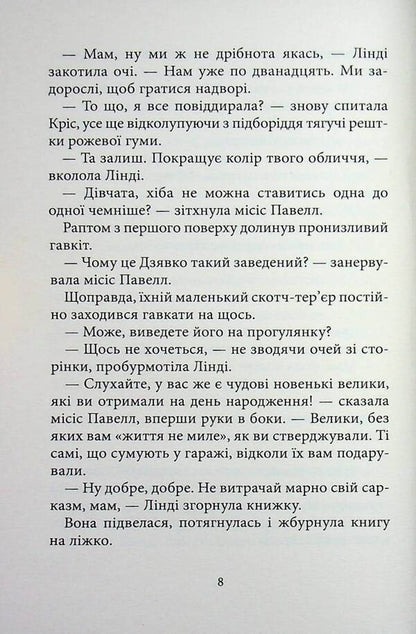 — Мам, ну ми ж не дрібнота якась, — Лінді закотила очі. — Нам уже по дванадцять. Ми задорослі, щоб гратися надворі.

— То що, я все повіддирала? — знову спитала Кріс, усе ще відколупуючи з підборіддя тягучі рештки рожевої гуми.

— Та залиш. Покращує колір твого обличчя, — вколола Лінді.

— Дівчата, хіба не можна ставитись одна до одної чемніше? — зітхнула місіс Павелл.

Раптом з першого поверху долинув пронизливий гавкіт.

— Чому це Дзявко такий заведений? — занервувала місіс Павелл.

Щоправда, їхній маленький скотч-тер'єр постійно заходився гавкати на щось.

— Може, виведете його на прогулянку?

— Щось не хочеться, — не зводячи очей зі сторінки, пробурмотіла Лінді.

— Слухайте, у вас же є чудові новенькі велики, які ви отримали на день народження! — сказала місіс Павелл, вперши руки в боки. — Велики, без яких вам «життя не миле», як ви стверджували. Ті самі, що сумують у гаражі, відколи їх вам подарували.

— Ну добре, добре. Не витрачай марно свій сарказм, мам, — Лінді згорнула книжку.

Вона підвелася, потягнулась і жбурнула книгу на ліжко.

8